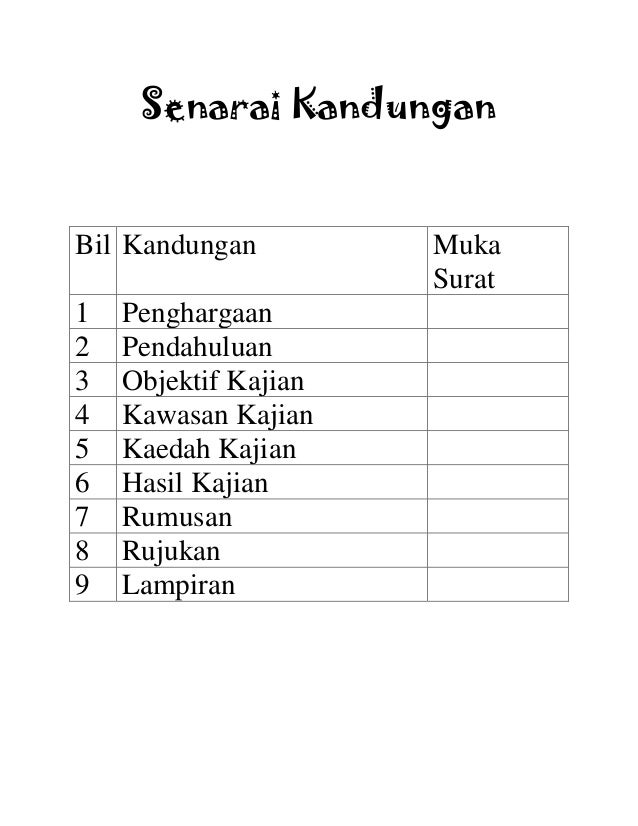 Senarai Kandungan

| Bil | Kandungan | Muka Surat |
|---|---|---|
| 1 | Penghargaan | |
| 2 | Pendahuluan | |
| 3 | Objektif Kajian | |
| 4 | Kawasan Kajian | |
| 5 | Kaedah Kajian | |
| 6 | Hasil Kajian | |
| 7 | Rumusan | |
| 8 | Rujukan | |
| 9 | Lampiran | |